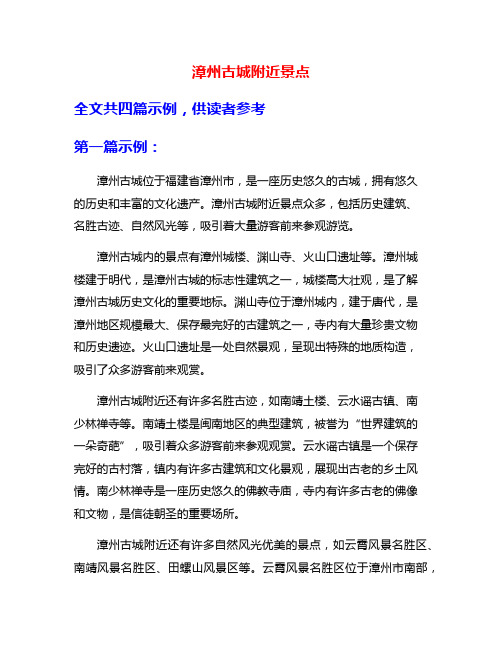 漳州古城附近景点

全文共四篇示例，供读者参考

第一篇示例：

漳州古城位于福建省漳州市，是一座历史悠久的古城，拥有悠久的历史和丰富的文化遗产。漳州古城附近景点众多，包括历史建筑、名胜古迹、自然风光等，吸引着大量游客前来参观游览。

漳州古城内的景点有漳州城楼、渊山寺、火山口遗址等。漳州城楼建于明代，是漳州古城的标志性建筑之一，城楼高大壮观，是了解漳州古城历史文化的重要地标。渊山寺位于漳州城内，建于唐代，是漳州地区规模最大、保存最完好的古建筑之一，寺内有大量珍贵文物和历史遗迹。火山口遗址是一处自然景观，呈现出特殊的地质构造，吸引了众多游客前来观赏。

漳州古城附近还有许多名胜古迹，如南靖土楼、云水谣古镇、南少林禅寺等。南靖土楼是闽南地区的典型建筑，被誉为“世界建筑的一朵奇葩”，吸引着众多游客前来参观观赏。云水谣古镇是一个保存完好的古村落，镇内有许多古建筑和文化景观，展现出古老的乡土风情。南少林禅寺是一座历史悠久的佛教寺庙，寺内有许多古老的佛像和文物，是信徒朝圣的重要场所。

漳州古城附近还有许多自然风光优美的景点，如云霄风景名胜区、南靖风景名胜区、田螺山风景区等。云霄风景名胜区位于漳州市南部，